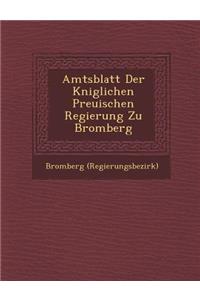 Amtsblatt Der Kniglichen Preuischen Regierung Zu Bromberg

Bromberg (Regierungsbezirk)